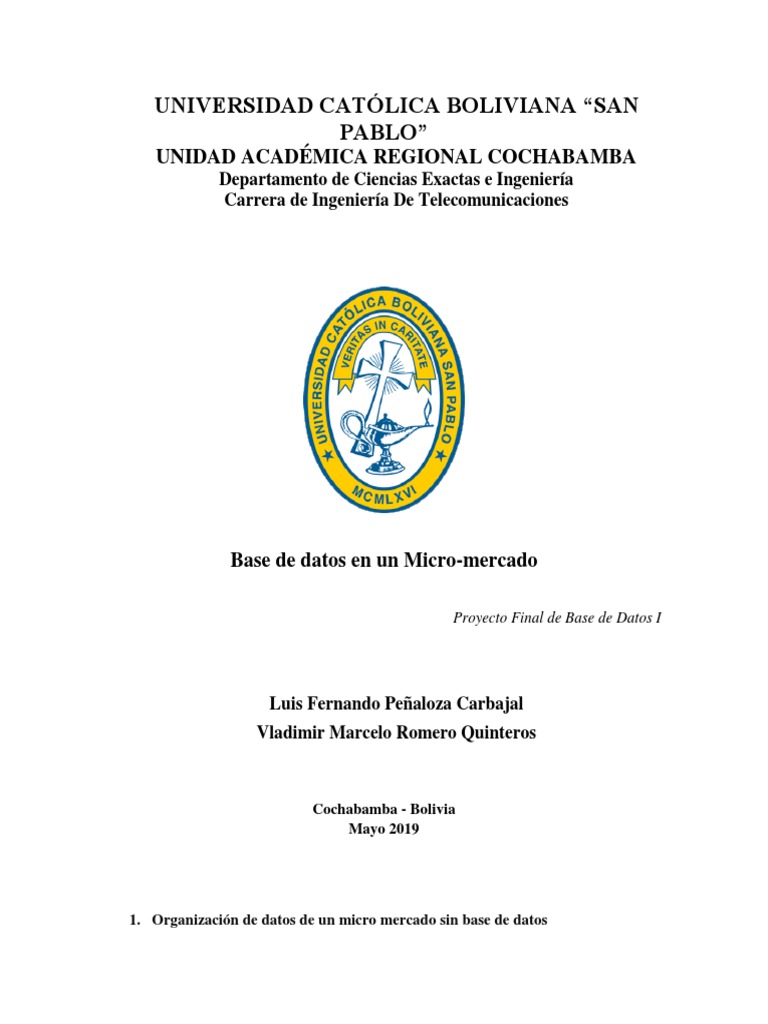 UNIVERSIDAD CATÓLICA BOLIVIANA “SAN PABLO”
UNIDAD ACADÉMICA REGIONAL COCHABAMBA
Departamento de Ciencias Exactas e Ingeniería
Carrera de Ingeniería De Telecomunicaciones

UNIVERSIDAD CATÓLICA BOLIVIANA SAN PABLO
VERITAS IN CARITATE
MCMLXVI

Base de datos en un Micro-mercado

Proyecto Final de Base de Datos I

Luis Fernando Peñaloza Carbajal
Vladimir Marcelo Romero Quinteros

Cochabamba - Bolivia
Mayo 2019

1. Organización de datos de un micro mercado sin base de datos